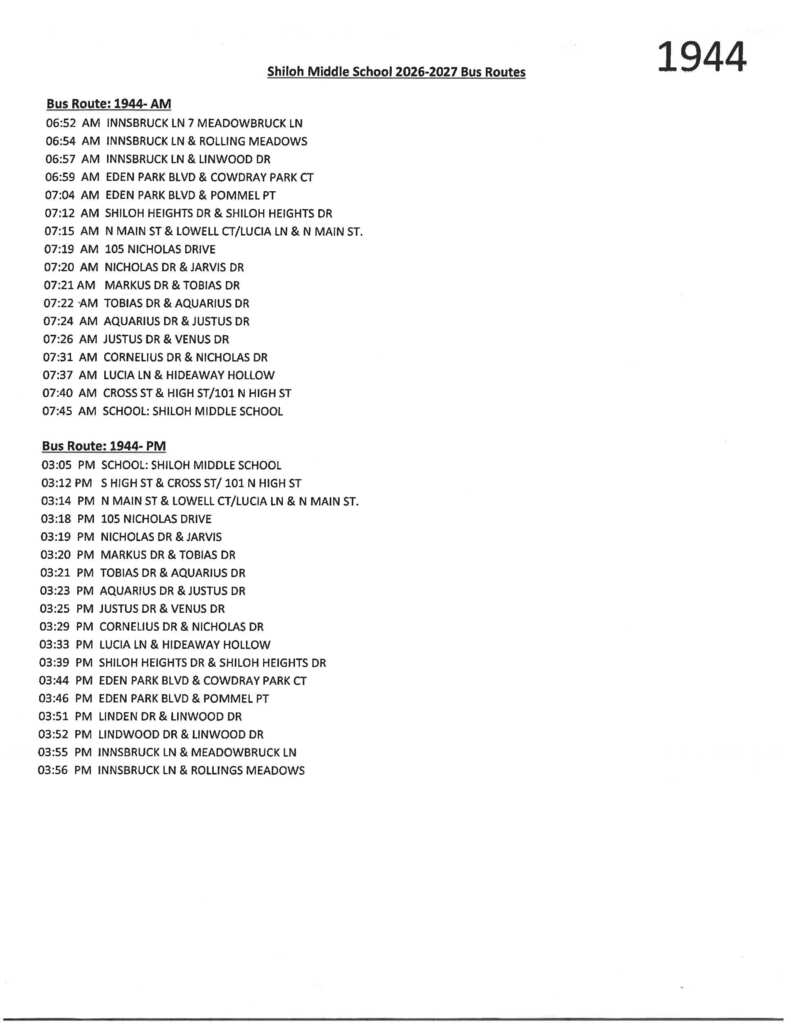 1944

Shiloh Middle School 2026-2027 Bus Routes

Bus Route: 1944- AM
06:52 AM INNSBRUCK LN 7 MEADOWBRUCK LN
06:54 AM INNSBRUCK LN & ROLLING MEADOWS
06:57 AM INNSBRUCK LN & LINWOOD DR
06:59 AM EDEN PARK BLVD & COWDRAY PARK CT
07:04 AM EDEN PARK BLVD & POMMEL PT
07:12 AM SHILOH HEIGHTS DR & SHILOH HEIGHTS DR
07:15 AM N MAIN ST & LOWELL CT/LUCIA LN & N MAIN ST.
07:19 AM 105 NICHOLAS DRIVE
07:20 AM NICHOLAS DR & JARVIS DR
07:21 AM MARKUS DR & TOBIAS DR
07:22 AM TOBIAS DR & AQUARIUS DR
07:24 AM AQUARIUS DR & JUSTUS DR
07:26 AM JUSTUS DR & VENUS DR
07:31 AM CORNELIUS DR & NICHOLAS DR
07:37 AM LUCIA LN & HIDEAWAY HOLLOW
07:40 AM CROSS ST & HIGH ST/101 N HIGH ST
07:45 AM SCHOOL: SHILOH MIDDLE SCHOOL

Bus Route: 1944- PM
03:05 PM SCHOOL: SHILOH MIDDLE SCHOOL
03:12 PM S HIGH ST & CROSS ST/ 101 N HIGH ST
03:14 PM N MAIN ST & LOWELL CT/LUCIA LN & N MAIN ST.
03:18 PM 105 NICHOLAS DRIVE
03:19 PM NICHOLAS DR & JARVIS
03:20 PM MARKUS DR & TOBIAS DR
03:21 PM TOBIAS DR & AQUARIUS DR
03:23 PM AQUARIUS DR & JUSTUS DR
03:25 PM JUSTUS DR & VENUS DR
03:29 PM CORNELIUS DR & NICHOLAS DR
03:33 PM LUCIA LN & HIDEAWAY HOLLOW
03:39 PM SHILOH HEIGHTS DR & SHILOH HEIGHTS DR
03:44 PM EDEN PARK BLVD & COWDRAY PARK CT
03:46 PM EDEN PARK BLVD & POMMEL PT
03:51 PM LINDEN DR & LINWOOD DR
03:52 PM LINDWOOD DR & LINWOOD DR
03:55 PM INNSBRUCK LN & MEADOWBRUCK LN
03:56 PM INNSBRUCK LN & ROLLINGS MEADOWS